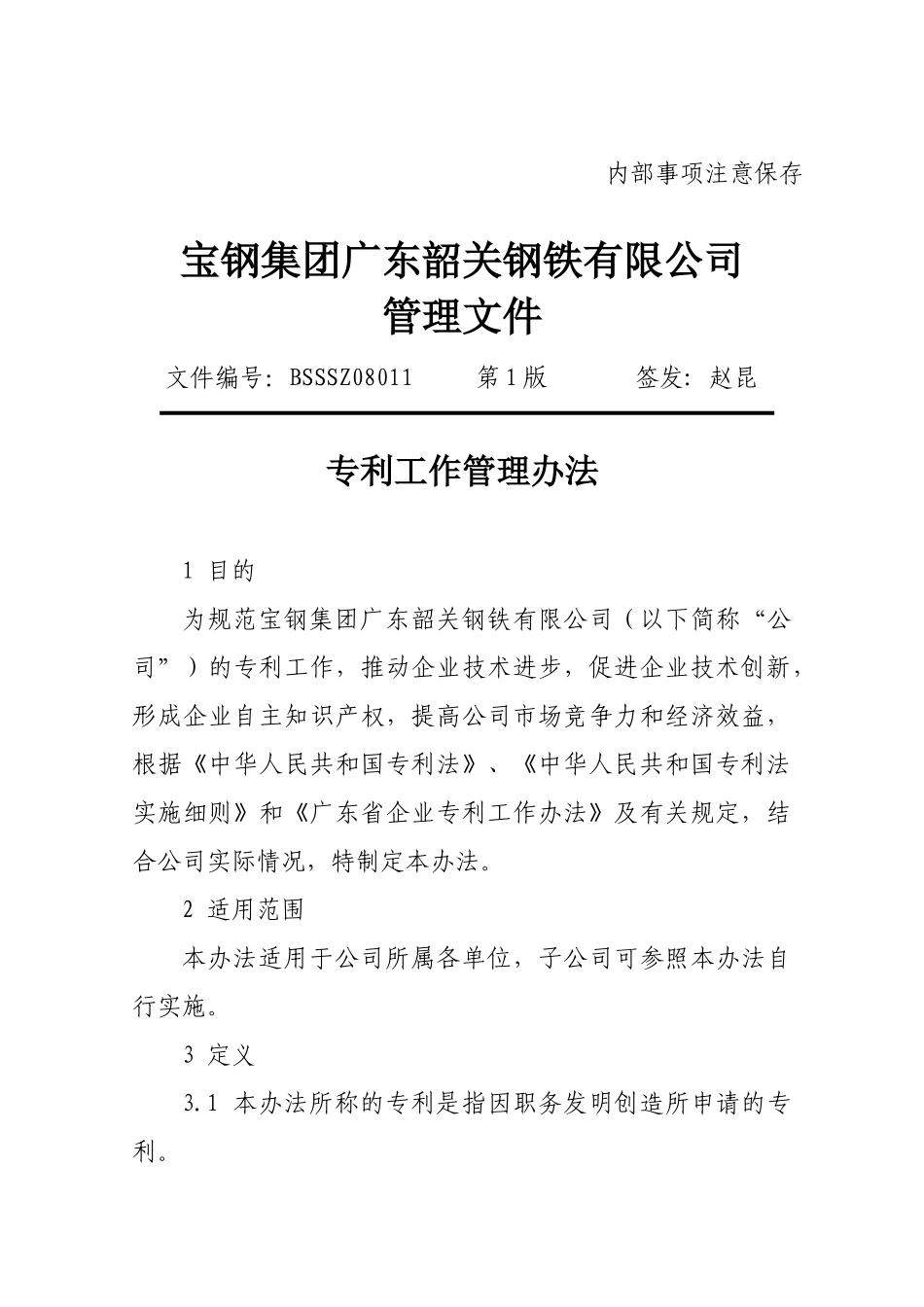 内部事项注意保存

宝钢集团广东韶关钢铁有限公司
管理文件

文件编号：BSSSZ08011　　第1版　　签发：赵昆

专利工作管理办法

1 目的

为规范宝钢集团广东韶关钢铁有限公司（以下简称“公司”）的专利工作，推动企业技术进步，促进企业技术创新，形成企业自主知识产权，提高公司市场竞争力和经济效益，根据《中华人民共和国专利法》、《中华人民共和国专利法实施细则》和《广东省企业专利工作办法》及有关规定，结合公司实际情况，特制定本办法。

2 适用范围

本办法适用于公司所属各单位，子公司可参照本办法自行实施。

3 定义

3.1 本办法所称的专利是指因职务发明创造所申请的专利。